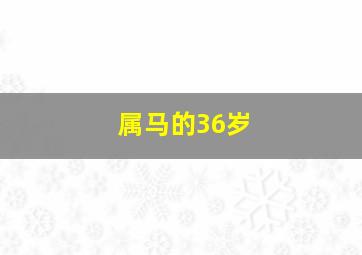 属马的36岁